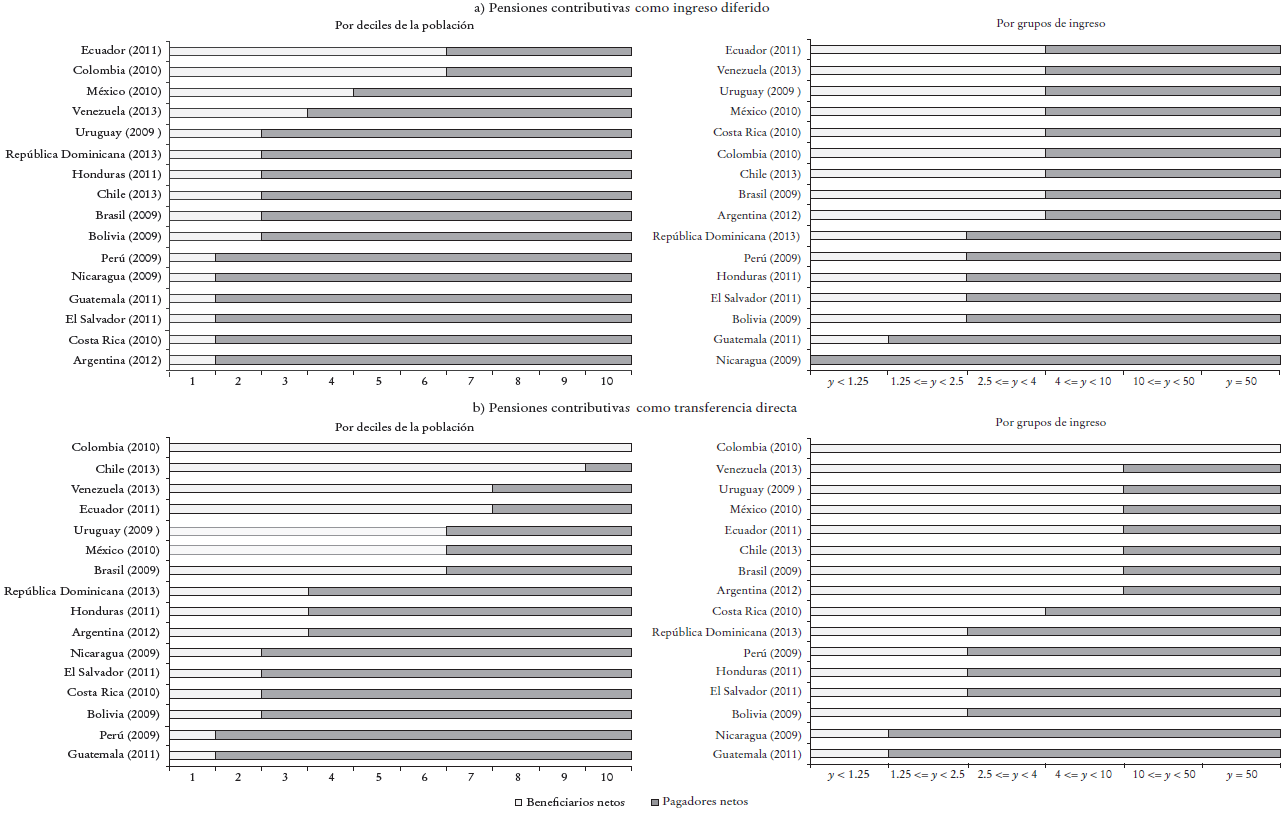 a) Pensiones contributivas como ingreso diferido

Por deciles de la población

Ecuador (2011)
Colombia (2010)
México (2010)
Venezuela (2013)
Uruguay (2009 )
República Dominicana (2013)
Honduras (2011)
Chile (2013)
Brasil (2009)
Bolivia (2009)
Perú (2009)
Nicaragua (2009)
Guatemala (2011)
El Salvador (2011)
Costa Rica (2010)
Argentina (2012)

1 2 3 4 5 6 7 8 9 10

Por grupos de ingreso

Ecuador (2011)
Venezuela (2013)
Uruguay (2009 )
México (2010)
Costa Rica (2010)
Colombia (2010)
Chile (2013)
Brasil (2009)
Argentina (2012)
República Dominicana (2013)
Perú (2009)
Honduras (2011)
El Salvador (2011)
Bolivia (2009)
Guatemala (2011)
Nicaragua (2009)

$y < 1.25$ $1.25 <= y < 2.5$ $2.5 <= y < 4$ $4 <= y < 10$ $10 <= y < 50$ $y = 50$

b) Pensiones contributivas como transferencia directa

Por deciles de la población

Colombia (2010)
Chile (2013)
Venezuela (2013)
Ecuador (2011)
Uruguay (2009 )
México (2010)
Brasil (2009)
República Dominicana (2013)
Honduras (2011)
Argentina (2012)
Nicaragua (2009)
El Salvador (2011)
Costa Rica (2010)
Bolivia (2009)
Perú (2009)
Guatemala (2011)

1 2 3 4 5 6 7 8 9 10

Por grupos de ingreso

Colombia (2010)
Venezuela (2013)
Uruguay (2009 )
México (2010)
Ecuador (2011)
Chile (2013)
Brasil (2009)
Argentina (2012)
Costa Rica (2010)
República Dominicana (2013)
Perú (2009)
Honduras (2011)
El Salvador (2011)
Bolivia (2009)
Nicaragua (2009)
Guatemala (2011)

$y < 1.25$ $1.25 <= y < 2.5$ $2.5 <= y < 4$ $4 <= y < 10$ $10 <= y < 50$ $y = 50$

Beneficiarios netos Pagadores netos